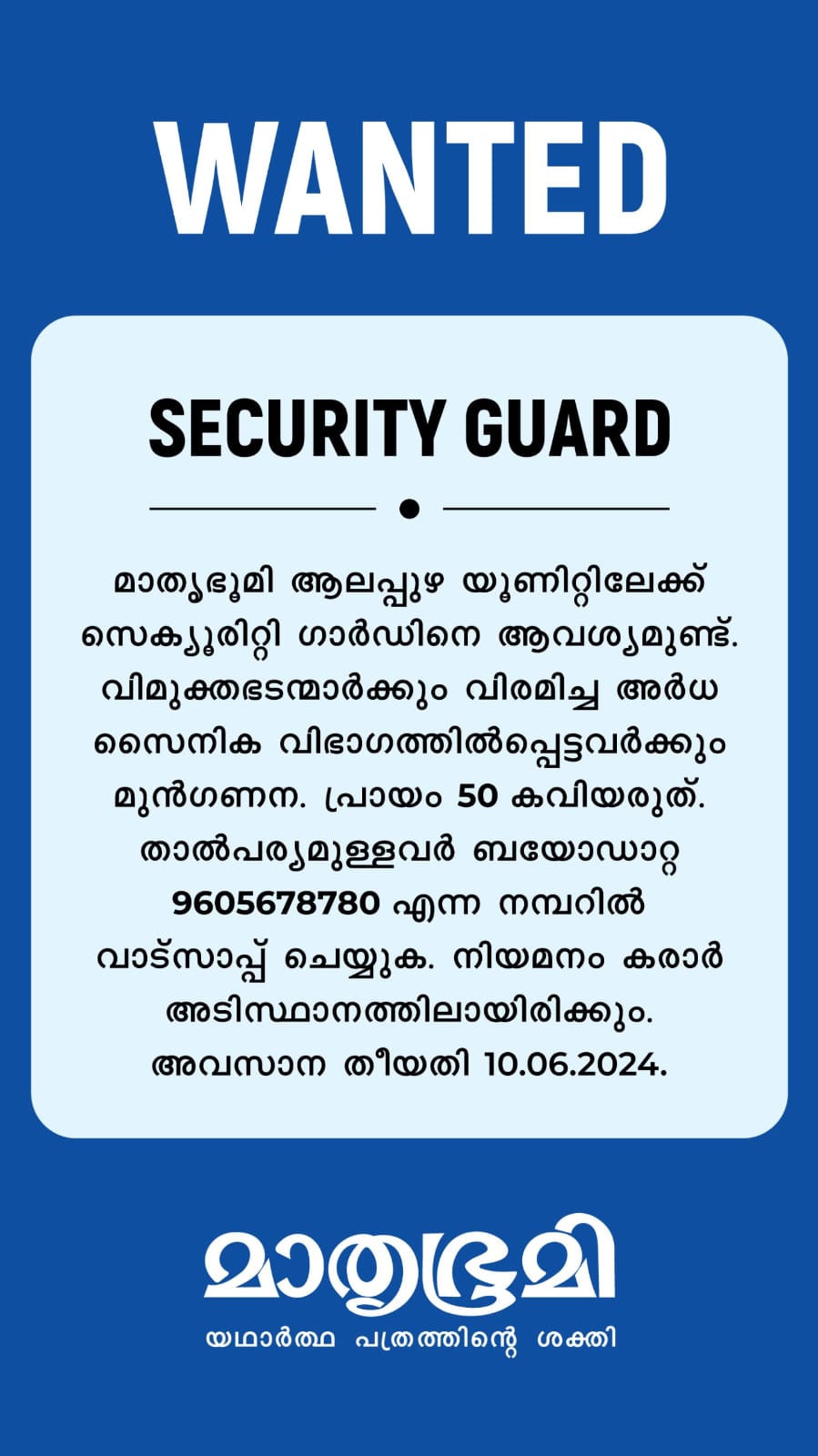 WANTED

SECURITY GUARD

മാതൃഭൂമി ആലപ്പുഴ യൂണിറ്റിലേക്ക് സെക്യൂരിറ്റി ഗാർഡിനെ ആവശ്യമുണ്ട്. വിമുക്തഭടന്മാർക്കും വിരമിച്ച അർധ സൈനിക വിഭാഗത്തിൽപ്പെട്ടവർക്കും മുൻഗണന. പ്രായം 50 കവിയരുത്. താൽപര്യമുള്ളവർ ബയോഡാറ്റ 9605678780 എന്ന നമ്പറിൽ വാട്സാപ്പ് ചെയ്യുക. നിയമനം കരാർ അടിസ്ഥാനത്തിലായിരിക്കും. അവസാന തീയതി 10.06.2024.

മാതൃഭൂമി
യഥാർത്ഥ പത്രത്തിന്റെ ശക്തി